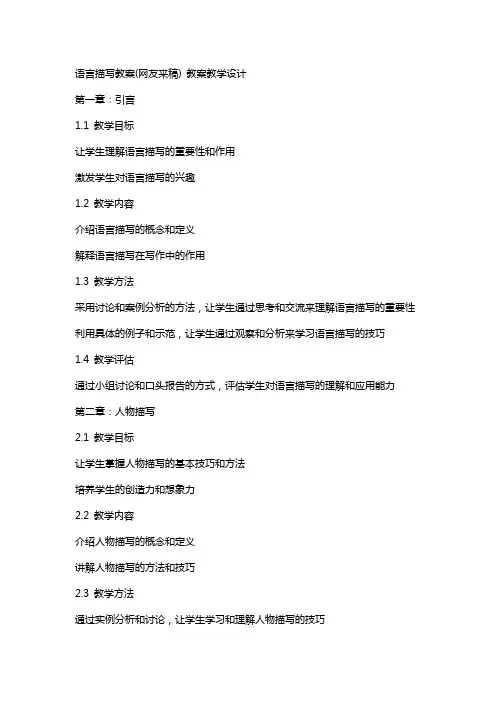 语言描写教案(网友来稿) 教案教学设计

第一章：引言

1.1 教学目标

让学生理解语言描写的重要性和作用

激发学生对语言描写的兴趣

1.2 教学内容

介绍语言描写的概念和定义

解释语言描写在写作中的作用

1.3 教学方法

采用讨论和案例分析的方法，让学生通过思考和交流来理解语言描写的重要性

利用具体的例子和示范，让学生通过观察和分析来学习语言描写的技巧

1.4 教学评估

通过小组讨论和口头报告的方式，评估学生对语言描写的理解和应用能力

第二章：人物描写

2.1 教学目标

让学生掌握人物描写的基本技巧和方法

培养学生的创造力和想象力

2.2 教学内容

介绍人物描写的概念和定义

讲解人物描写的方法和技巧

2.3 教学方法

通过实例分析和讨论，让学生学习和理解人物描写的技巧